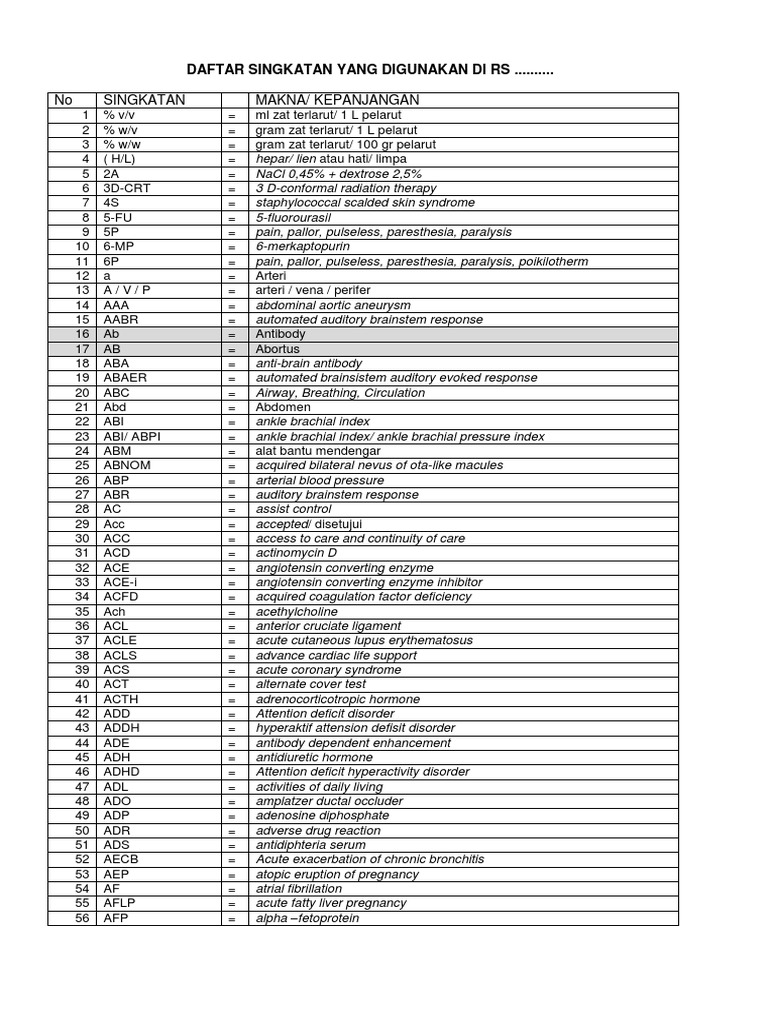 DAFTAR SINGKATAN YANG DIGUNAKAN DI RS ..........

| No | SINGKATAN | | MAKNA/ KEPANJANGAN |
|---|---|---|---|
| 1 | % v/v | = | ml zat terlarut/ 1 L pelarut |
| 2 | % w/v | = | gram zat terlarut/ 1 L pelarut |
| 3 | % w/w | = | gram zat terlarut/ 100 gr pelarut |
| 4 | ( H/L) | = | hepar/ lien atau hati/ limpa |
| 5 | 2A | = | NaCl 0,45% + dextrose 2,5% |
| 6 | 3D-CRT | = | 3 D-conformal radiation therapy |
| 7 | 4S | = | staphylococcal scalded skin syndrome |
| 8 | 5-FU | = | 5-fluorourasil |
| 9 | 5P | = | pain, pallor, pulseless, paresthesia, paralysis |
| 10 | 6-MP | = | 6-merkaptopurin |
| 11 | 6P | = | pain, pallor, pulseless, paresthesia, paralysis, poikilotherm |
| 12 | a | = | Arteri |
| 13 | A / V / P | = | arteri / vena / perifer |
| 14 | AAA | = | abdominal aortic aneurysm |
| 15 | AABR | = | automated auditory brainstem response |
| 16 | Ab | = | Antibody |
| 17 | AB | = | Abortus |
| 18 | ABA | = | anti-brain antibody |
| 19 | ABAER | = | automated brainsistem auditory evoked response |
| 20 | ABC | = | Airway, Breathing, Circulation |
| 21 | Abd | = | Abdomen |
| 22 | ABI | = | ankle brachial index |
| 23 | ABI/ ABPI | = | ankle brachial index/ ankle brachial pressure index |
| 24 | ABM | = | alat bantu mendengar |
| 25 | ABNOM | = | acquired bilateral nevus of ota-like macules |
| 26 | ABP | = | arterial blood pressure |
| 27 | ABR | = | auditory brainstem response |
| 28 | AC | = | assist control |
| 29 | Acc | = | accepted/ disetujui |
| 30 | ACC | = | access to care and continuity of care |
| 31 | ACD | = | actinomycin D |
| 32 | ACE | = | angiotensin converting enzyme |
| 33 | ACE-i | = | angiotensin converting enzyme inhibitor |
| 34 | ACFD | = | acquired coagulation factor deficiency |
| 35 | Ach | = | acethylcholine |
| 36 | ACL | = | anterior cruciate ligament |
| 37 | ACLE | = | acute cutaneous lupus erythematosus |
| 38 | ACLS | = | advance cardiac life support |
| 39 | ACS | = | acute coronary syndrome |
| 40 | ACT | = | alternate cover test |
| 41 | ACTH | = | adrenocorticotropic hormone |
| 42 | ADD | = | Attention deficit disorder |
| 43 | ADDH | = | hyperaktif attension defisit disorder |
| 44 | ADE | = | antibody dependent enhancement |
| 45 | ADH | = | antidiuretic hormone |
| 46 | ADHD | = | Attention deficit hyperactivity disorder |
| 47 | ADL | = | activities of daily living |
| 48 | ADO | = | amplatzer ductal occluder |
| 49 | ADP | = | adenosine diphosphate |
| 50 | ADR | = | adverse drug reaction |
| 51 | ADS | = | antidiphteria serum |
| 52 | AECB | = | Acute exacerbation of chronic bronchitis |
| 53 | AEP | = | atopic eruption of pregnancy |
| 54 | AF | = | atrial fibrillation |
| 55 | AFLP | = | acute fatty liver pregnancy |
| 56 | AFP | = | alpha –fetoprotein |